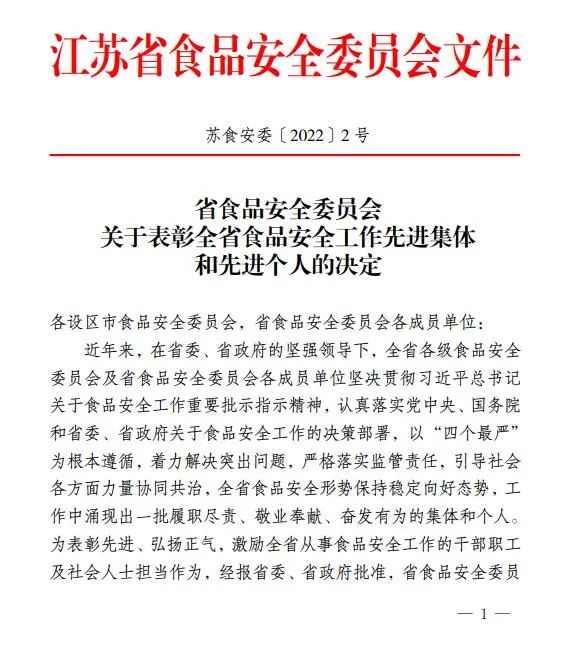 江苏省食品安全委员会文件

苏食安委〔2022〕2号

省食品安全委员会
关于表彰全省食品安全工作先进集体
和先进个人的决定

各设区市食品安全委员会，省食品安全委员会各成员单位：

近年来，在省委、省政府的坚强领导下，全省各级食品安全委员会及省食品安全委员会各成员单位坚决贯彻习近平总书记关于食品安全工作重要批示指示精神，认真落实党中央、国务院和省委、省政府关于食品安全工作的决策部署，以“四个最严”为根本遵循，着力解决突出问题，严格落实监管责任，引导社会各方面力量协同共治，全省食品安全形势保持稳定向好态势，工作中涌现出一批履职尽责、敬业奉献、奋发有为的集体和个人。为表彰先进、弘扬正气，激励全省从事食品安全工作的干部职工及社会人士担当作为，经报省委、省政府批准，省食品安全委员

— 1 —